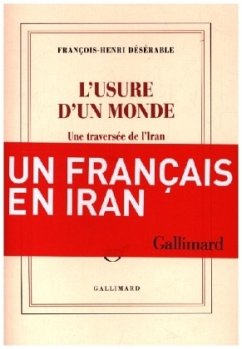 FRANÇOIS-HENRI DÉSÉRABLE

L'USURE D'UN MONDE

Une traversée de l'Iran

UN FRANÇAIS EN IRAN

Gallimard

GALLIMARD